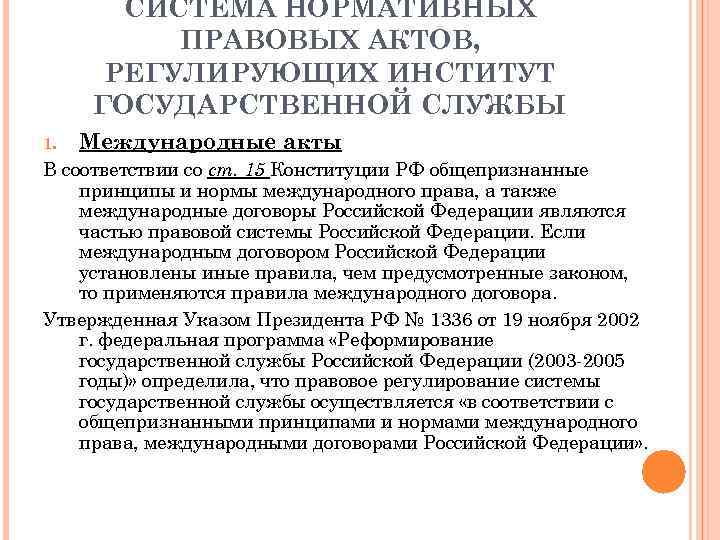 СИСТЕМА НОРМАТИВНЫХ ПРАВОВЫХ АКТОВ, РЕГУЛИРУЮЩИХ ИНСТИТУТ ГОСУДАРСТВЕННОЙ СЛУЖБЫ

1. Международные акты

В соответствии со ст. 15 Конституции РФ общепризнанные принципы и нормы международного права, а также международные договоры Российской Федерации являются частью правовой системы Российской Федерации. Если международным договором Российской Федерации установлены иные правила, чем предусмотренные законом, то применяются правила международного договора.

Утвержденная Указом Президента РФ № 1336 от 19 ноября 2002 г. федеральная программа «Реформирование государственной службы Российской Федерации (2003-2005 годы)» определила, что правовое регулирование системы государственной службы осуществляется «в соответствии с общепризнанными принципами и нормами международного права, международными договорами Российской Федерации».